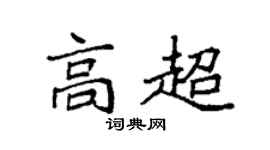 高超
词典网